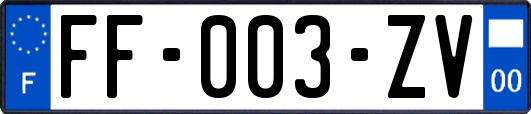 F

FF-003-ZV

00